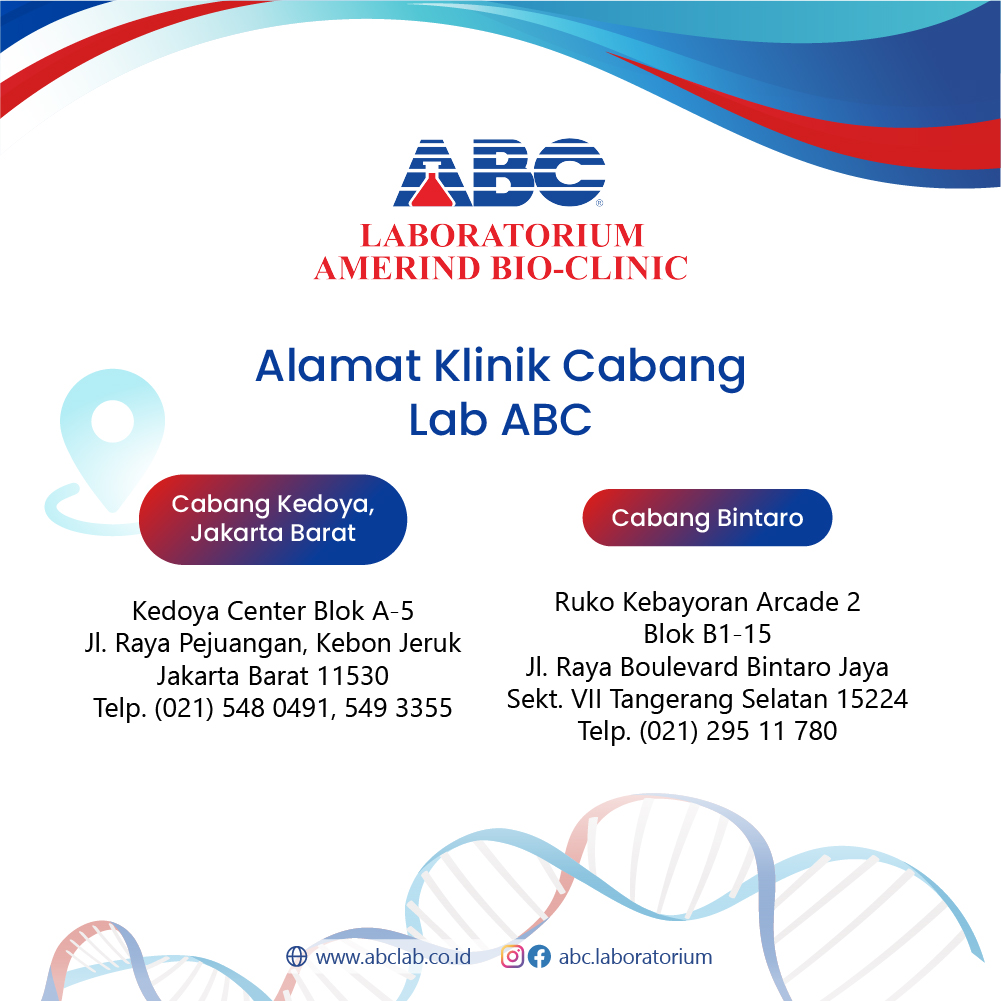 ABC
LABORATORIUM
AMERIND BIO-CLINIC

Alamat Klinik Cabang Lab ABC

Cabang Kedoya, Jakarta Barat

Kedoya Center Blok A-5
Jl. Raya Pejuangan, Kebon Jeruk
Jakarta Barat 11530
Telp. (021) 548 0491, 549 3355

Cabang Bintaro

Ruko Kebayoran Arcade 2
Blok B1-15
Jl. Raya Boulevard Bintaro Jaya
Sekt. VII Tangerang Selatan 15224
Telp. (021) 295 11 780

www.abclab.co.id
abc.laboratorium